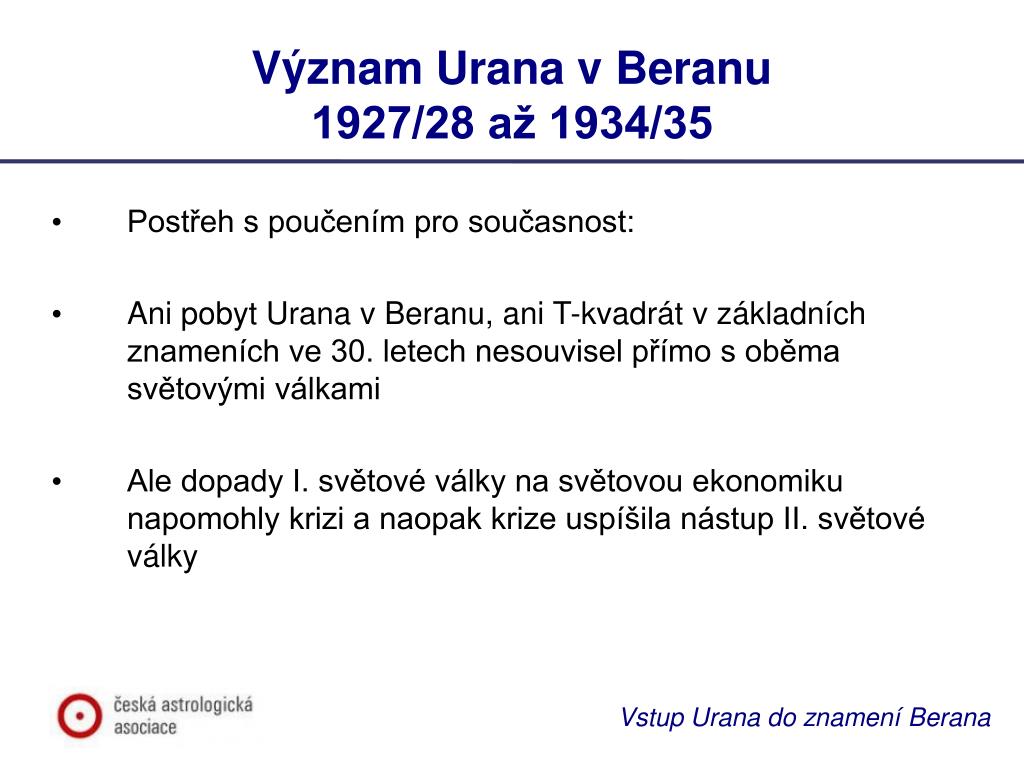 Význam Urana v Beranu
1927/28 až 1934/35

• Postřeh s poučením pro současnost:

• Ani pobyt Urana v Beranu, ani T-kvadrát v základních znameních ve 30. letech nesouvisel přímo s oběma světovými válkami

• Ale dopady I. světové války na světovou ekonomiku napomohly krizi a naopak krize uspíšila nástup II. světové války

česká astrologická asociace

Vstup Urana do znamení Berana